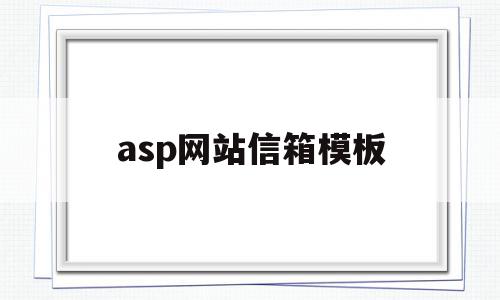 asp网站信箱模板